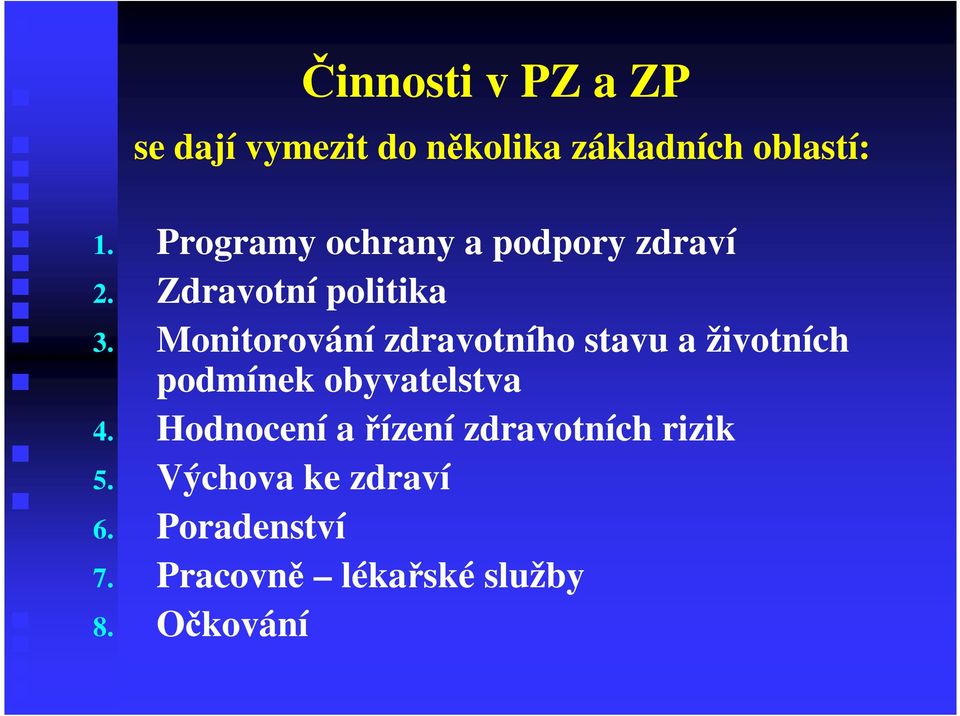 Činnosti v PZ a ZP

se dají vymezit do několika základních oblastí:

1. Programy ochrany a podpory zdraví
2. Zdravotní politika
3. Monitorování zdravotního stavu a životních podmínek obyvatelstva
4. Hodnocení a řízení zdravotních rizik
5. Výchova ke zdraví
6. Poradenství
7. Pracovně – lékařské služby
8. Očkování